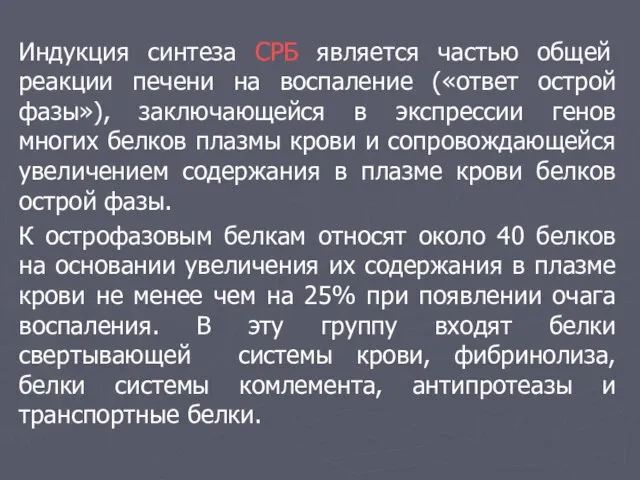 Индукция синтеза СРБ является частью общей реакции печени на воспаление («ответ острой фазы»), заключающейся в экспрессии генов многих белков плазмы крови и сопровождающейся увеличением содержания в плазме крови белков острой фазы.

К острофазовым белкам относят около 40 белков на основании увеличения их содержания в плазме крови не менее чем на 25% при появлении очага воспаления. В эту группу входят белки свертывающей системы крови, фибринолиза, белки системы комлемента, антипротеазы и транспортные белки.